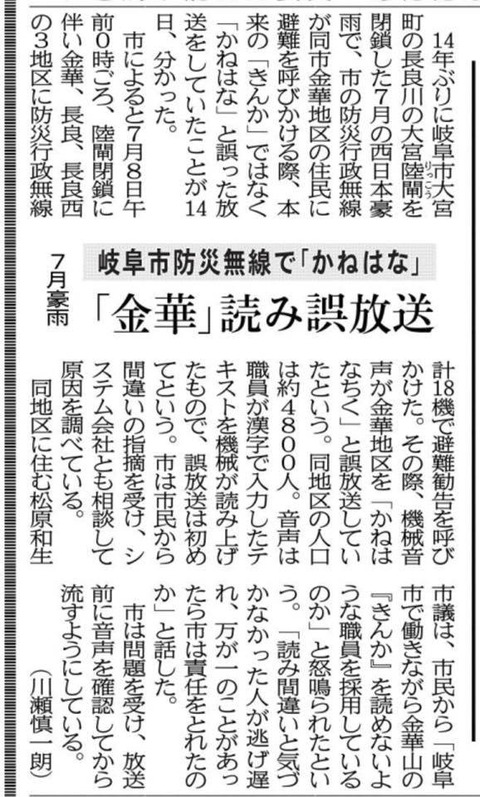 岐阜市防災無線で「かねはな」

7月豪雨

「金華」読み誤放送

14年ぶりに岐阜市大宮町の長良川の大宮陸閘（りっこう）を閉鎖した7月の西日本豪雨で、市の防災行政無線が同市金華地区の住民に避難を呼びかける際、本来の「きんか」ではなく「かねはな」と誤った放送をしていたことが14日、分かった。

市によると7月8日午前0時ごろ、陸閘閉鎖に伴い金華、長良、長良西の3地区に防災行政無線計18機で避難勧告を呼びかけた。その際、機械音声が金華地区を「かねはなちく」と誤放送していたという。同地区の人口は約4800人。音声は職員が漢字で入力したテキストを機械が読み上げたもので、誤放送は初めてという。市は市民から間違いの指摘を受け、システム会社とも相談して原因を調べている。

同地区に住む松原和生市議は、市民から「岐阜市で働きながら金華山の『きんか』を読めないような職員を採用しているのか」と怒鳴られたという。「読み間違いと気づかなかった人が逃げ遅れ、万が一のことがあったら市は責任をとれたのか」と話した。

市は問題を受け、放送前に音声を確認してから流すようにしている。

（川瀬慎一朗）